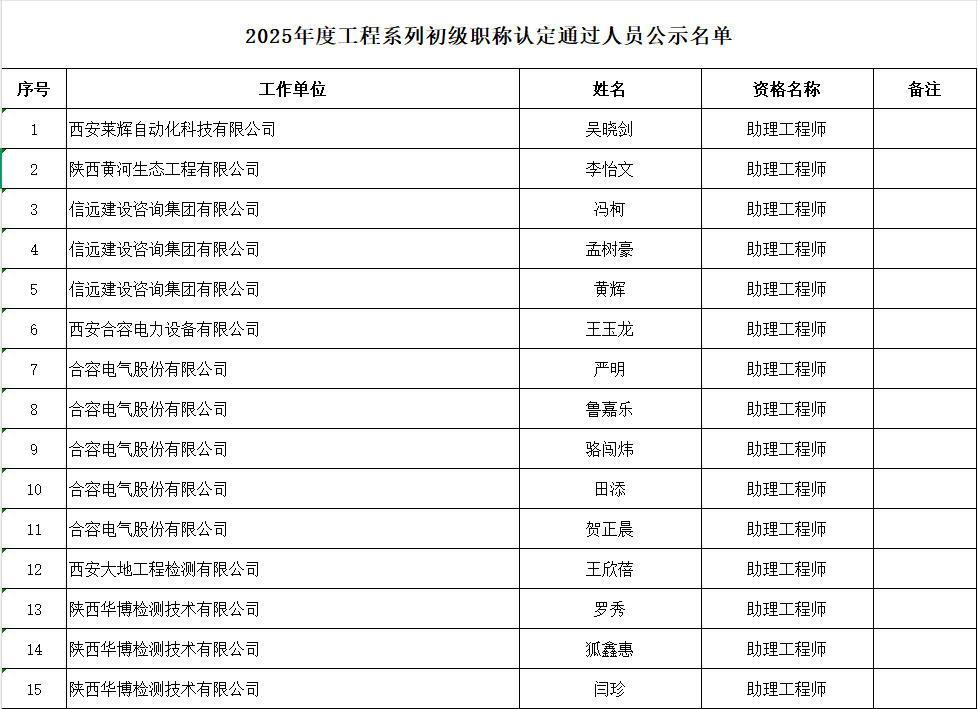 2025年度工程系列初级职称认定通过人员公示名单

| 序号 | 工作单位 | 姓名 | 资格名称 | 备注 |
|---|---|---|---|---|
| 1 | 西安莱辉自动化科技有限公司 | 吴晓剑 | 助理工程师 | |
| 2 | 陕西黄河生态工程有限公司 | 李怡文 | 助理工程师 | |
| 3 | 信远建设咨询集团有限公司 | 冯柯 | 助理工程师 | |
| 4 | 信远建设咨询集团有限公司 | 孟树豪 | 助理工程师 | |
| 5 | 信远建设咨询集团有限公司 | 黄辉 | 助理工程师 | |
| 6 | 西安合容电力设备有限公司 | 王玉龙 | 助理工程师 | |
| 7 | 合容电气股份有限公司 | 严明 | 助理工程师 | |
| 8 | 合容电气股份有限公司 | 鲁嘉乐 | 助理工程师 | |
| 9 | 合容电气股份有限公司 | 骆闯炜 | 助理工程师 | |
| 10 | 合容电气股份有限公司 | 田添 | 助理工程师 | |
| 11 | 合容电气股份有限公司 | 贺正晨 | 助理工程师 | |
| 12 | 西安大地工程检测有限公司 | 王欣蓓 | 助理工程师 | |
| 13 | 陕西华博检测技术有限公司 | 罗秀 | 助理工程师 | |
| 14 | 陕西华博检测技术有限公司 | 狐鑫惠 | 助理工程师 | |
| 15 | 陕西华博检测技术有限公司 | 闫珍 | 助理工程师 | |